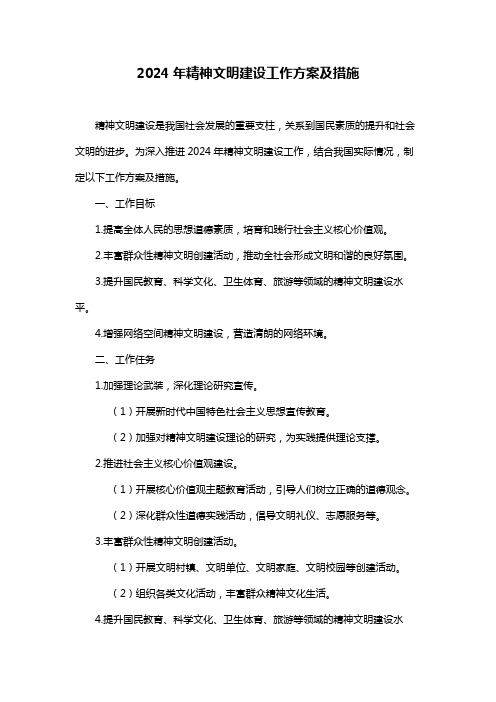 2024 年精神文明建设工作方案及措施

精神文明建设是我国社会发展的重要支柱，关系到国民素质的提升和社会文明的进步。为深入推进 2024 年精神文明建设工作，结合我国实际情况，制定以下工作方案及措施。

一、工作目标

1.提高全体人民的思想道德素质，培育和践行社会主义核心价值观。

2.丰富群众性精神文明创建活动，推动全社会形成文明和谐的良好氛围。

3.提升国民教育、科学文化、卫生体育、旅游等领域的精神文明建设水平。

4.增强网络空间精神文明建设，营造清朗的网络环境。

二、工作任务

1.加强理论武装，深化理论研究宣传。

（1）开展新时代中国特色社会主义思想宣传教育。

（2）加强对精神文明建设理论的研究，为实践提供理论支撑。

2.推进社会主义核心价值观建设。

（1）开展核心价值观主题教育活动，引导人们树立正确的道德观念。

（2）深化群众性道德实践活动，倡导文明礼仪、志愿服务等。

3.丰富群众性精神文明创建活动。

（1）开展文明村镇、文明单位、文明家庭、文明校园等创建活动。

（2）组织各类文化活动，丰富群众精神文化生活。

4.提升国民教育、科学文化、卫生体育、旅游等领域的精神文明建设水